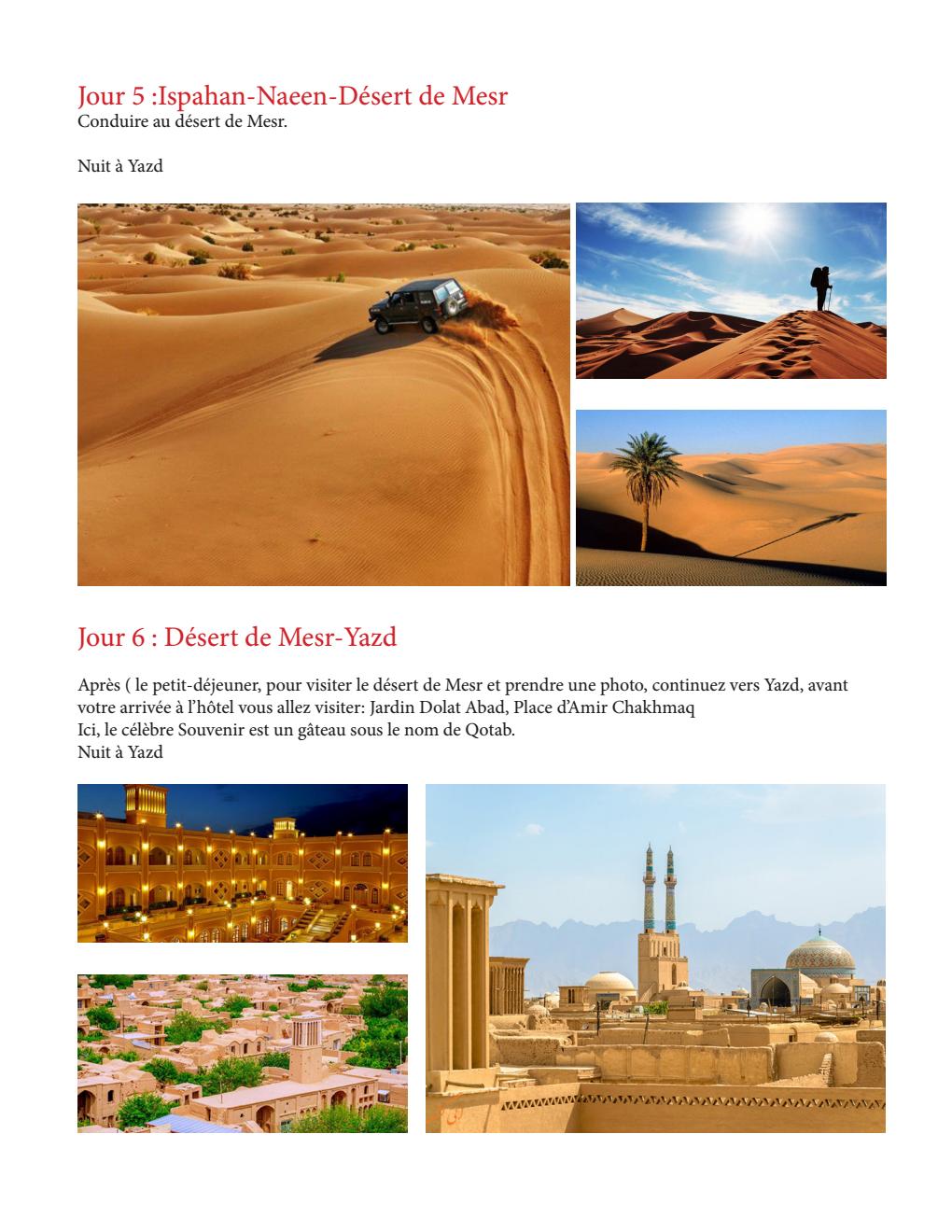 Jour 5 :Ispahan-Naeen-Désert de Mesr
Conduire au désert de Mesr.

Nuit à Yazd

Jour 6 : Désert de Mesr-Yazd

Après ( le petit-déjeuner, pour visiter le désert de Mesr et prendre une photo, continuez vers Yazd, avant votre arrivée à l'hôtel vous allez visiter: Jardin Dolat Abad, Place d'Amir Chakhmaq
Ici, le célèbre Souvenir est un gâteau sous le nom de Qotab.
Nuit à Yazd